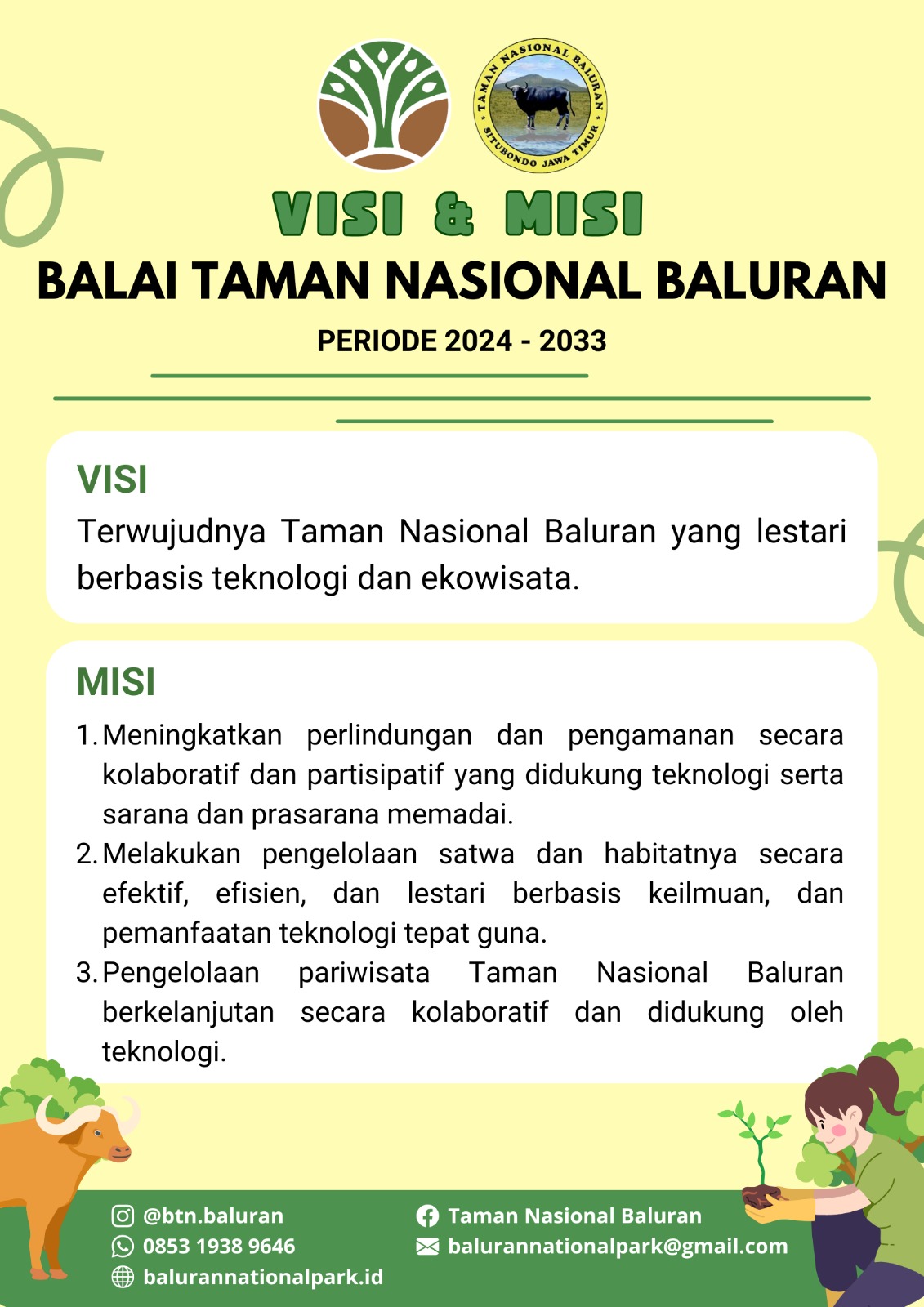 TAMAN NASIONAL BALURAN
SITUBONDO JAWA TIMUR

VISI & MISI
BALAI TAMAN NASIONAL BALURAN
PERIODE 2024 - 2033

VISI
Terwujudnya Taman Nasional Baluran yang lestari berbasis teknologi dan ekowisata.

MISI
1. Meningkatkan perlindungan dan pengamanan secara kolaboratif dan partisipatif yang didukung teknologi serta sarana dan prasarana memadai.
2. Melakukan pengelolaan satwa dan habitatnya secara efektif, efisien, dan lestari berbasis keilmuan, dan pemanfaatan teknologi tepat guna.
3. Pengelolaan pariwisata Taman Nasional Baluran berkelanjutan secara kolaboratif dan didukung oleh teknologi.

@btn.baluran
0853 1938 9646
balurannationalpark.id
Taman Nasional Baluran
balurannationalpark@gmail.com